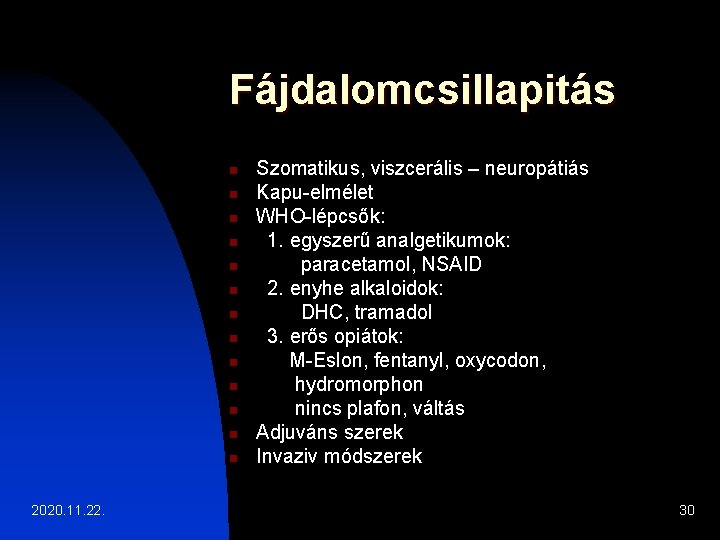 Fájdalomcsillapitás

- Szomatikus, viszcerális – neuropátiás
- Kapu-elmélet
- WHO-lépcsők:
- 1. egyszerű analgetikumok:
- paracetamol, NSAID
- 2. enyhe alkaloidok:
- DHC, tramadol
- 3. erős opiátok:
- M-Eslon, fentanyl, oxycodon,
- hydromorphon
- nincs plafon, váltás
- Adjuváns szerek
- Invaziv módszerek

2020.11.22.

30